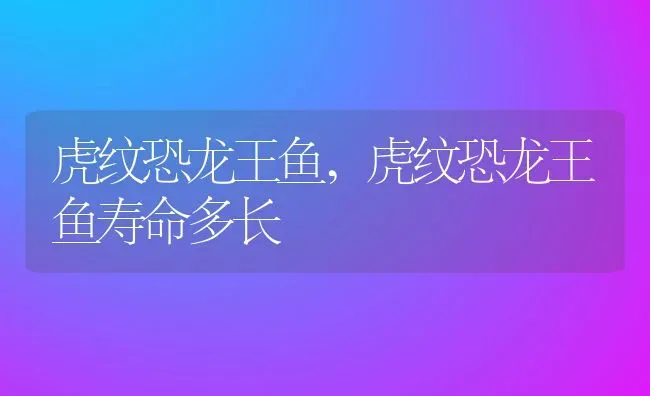 虎纹恐龙王鱼，虎纹恐龙王鱼寿命多长